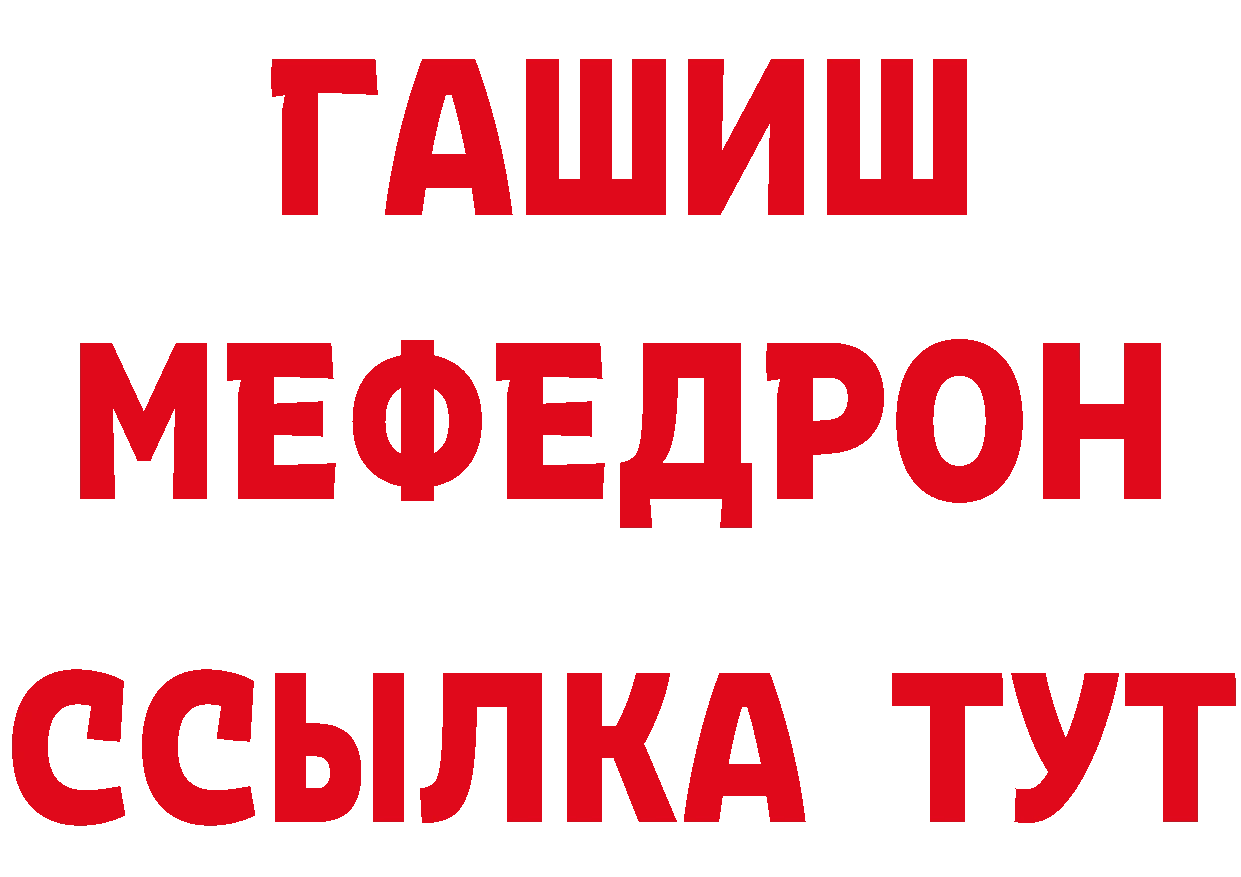 ГАШИШ
МЕФЕДРОН
ССЫЛКА ТУТ